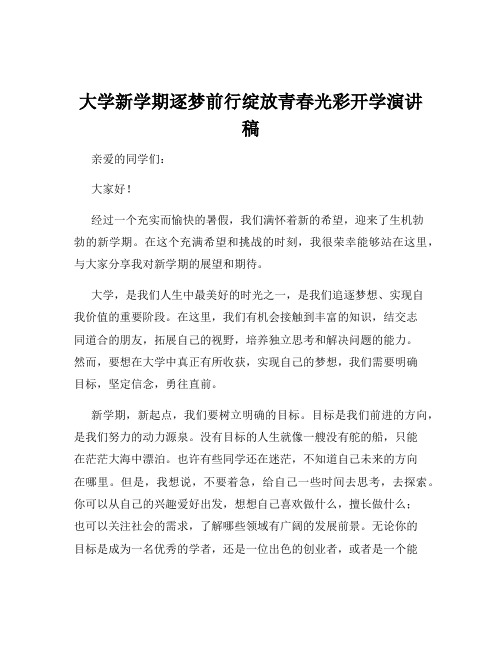 大学新学期逐梦前行绽放青春光彩开学演讲稿

亲爱的同学们：

大家好！

经过一个充实而愉快的暑假，我们满怀着新的希望，迎来了生机勃勃的新学期。在这个充满希望和挑战的时刻，我很荣幸能够站在这里，与大家分享我对新学期的展望和期待。

大学，是我们人生中最美好的时光之一，是我们追逐梦想、实现自我价值的重要阶段。在这里，我们有机会接触到丰富的知识，结交志同道合的朋友，拓展自己的视野，培养独立思考和解决问题的能力。然而，要想在大学中真正有所收获，实现自己的梦想，我们需要明确目标，坚定信念，勇往直前。

新学期，新起点，我们要树立明确的目标。目标是我们前进的方向，是我们努力的动力源泉。没有目标的人生就像一艘没有舵的船，只能在茫茫大海中漂泊。也许有些同学还在迷茫，不知道自己未来的方向在哪里。但是，我想说，不要着急，给自己一些时间去思考，去探索。你可以从自己的兴趣爱好出发，想想自己喜欢做什么，擅长做什么；也可以关注社会的需求，了解哪些领域有广阔的发展前景。无论你的目标是成为一名优秀的学者，还是一位出色的创业者，或者是一个能